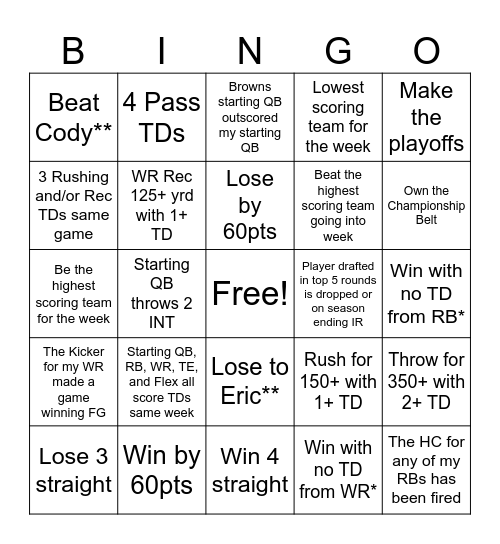 | B | I | N | G | O |
|---|---|---|---|---|
| Beat Cody** | 4 Pass TDs | Browns starting QB outscored my starting QB | Lowest scoring team for the week | Make the playoffs |
| 3 Rushing and/or Rec TDs same game | WR Rec 125+ yrd with 1+ TD | Lose by 60pts | Beat the highest scoring team going into week | Own the Championship Belt |
| Be the highest scoring team for the week | Starting QB throws 2 INT | Free! | Player drafted in top 5 rounds is dropped or on season ending IR | Win with no TD from RB* |
| The Kicker for my WR made a game winning FG | Starting QB, RB, WR, TE, and Flex all score TDs same week | Lose to Eric** | Rush for 150+ with 1+ TD | Throw for 350+ with 2+ TD |
| Lose 3 straight | Win by 60pts | Win 4 straight | Win with no TD from WR* | The HC for any of my RBs has been fired |